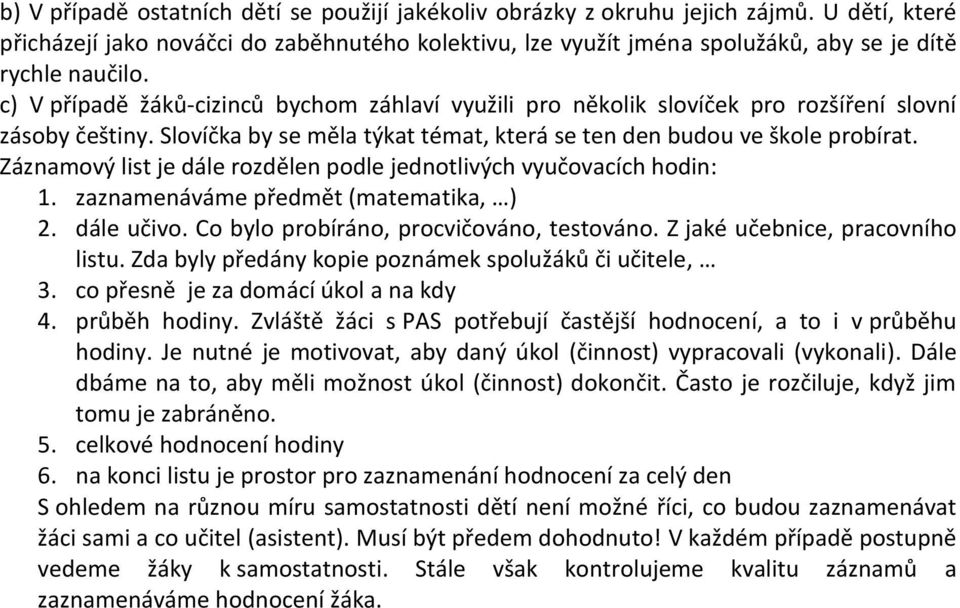 b) V případě ostatních dětí se použijí jakékoliv obrázky z okruhu jejich zájmů. U dětí, které přicházejí jako nováčci do zaběhnutého kolektivu, lze využít jména spolužáků, aby se je dítě rychle naučilo.
c) V případě žáků-cizinců bychom záhlaví využili pro několik slovíček pro rozšíření slovní zásoby češtiny. Slovíčka by se měla týkat témat, která se ten den budou ve škole probírat.
Záznamový list je dále rozdělen podle jednotlivých vyučovacích hodin:
1. zaznamenáváme předmět (matematika, …)
2. dále učivo. Co bylo probíráno, procvičováno, testováno. Z jaké učebnice, pracovního listu. Zda byly předány kopie poznámek spolužáků či učitele, …
3. co přesně je za domácí úkol a na kdy
4. průběh hodiny. Zvláště žáci s PAS potřebují častější hodnocení, a to i v průběhu hodiny. Je nutné je motivovat, aby daný úkol (činnost) vypracovali (vykonali). Dále dbáme na to, aby měli možnost úkol (činnost) dokončit. Často je rozčiluje, když jim tomu je zabráněno.
5. celkové hodnocení hodiny
6. na konci listu je prostor pro zaznamenání hodnocení za celý den
S ohledem na různou míru samostatnosti dětí není možné říci, co budou zaznamenávat žáci sami a co učitel (asistent). Musí být předem dohodnuto! V každém případě postupně vedeme žáky k samostatnosti. Stále však kontrolujeme kvalitu záznamů a zaznamenáváme hodnocení žáka.